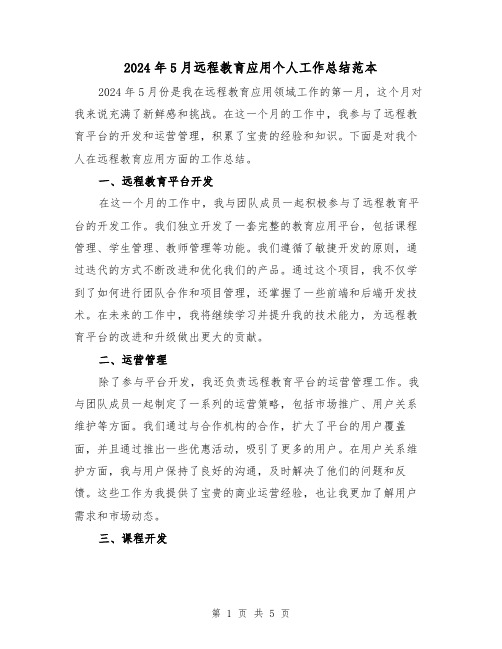 2024年5月远程教育应用个人工作总结范本

2024年5月份是我在远程教育应用领域工作的第一月，这个月对我来说充满了新鲜感和挑战。在这一个月的工作中，我参与了远程教育平台的开发和运营管理，积累了宝贵的经验和知识。下面是对我个人在远程教育应用方面的工作总结。

一、远程教育平台开发

在这一个月的工作中，我与团队成员一起积极参与了远程教育平台的开发工作。我们独立开发了一套完整的教育应用平台，包括课程管理、学生管理、教师管理等功能。我们遵循了敏捷开发的原则，通过迭代的方式不断改进和优化我们的产品。通过这个项目，我不仅学到了如何进行团队合作和项目管理，还掌握了一些前端和后端开发技术。在未来的工作中，我将继续学习并提升我的技术能力，为远程教育平台的改进和升级做出更大的贡献。

二、运营管理

除了参与平台开发，我还负责远程教育平台的运营管理工作。我与团队成员一起制定了一系列的运营策略，包括市场推广、用户关系维护等方面。我们通过与合作机构的合作，扩大了平台的用户覆盖面，并且通过推出一些优惠活动，吸引了更多的用户。在用户关系维护方面，我与用户保持了良好的沟通，及时解决了他们的问题和反馈。这些工作为我提供了宝贵的商业运营经验，也让我更加了解用户需求和市场动态。

三、课程开发

第 1 页 共 5 页